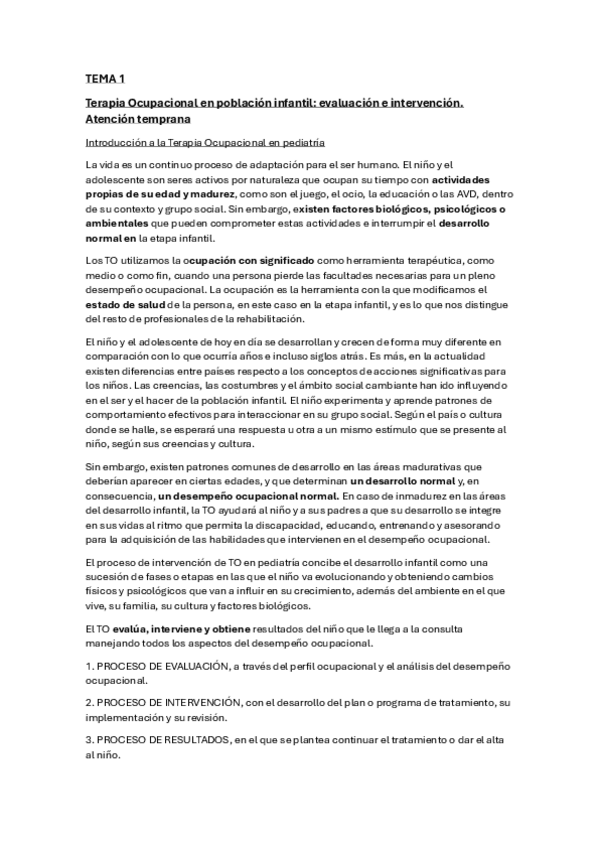 TEMA 1

Terapia Ocupacional en población infantil: evaluación e intervención. Atención temprana

Introducción a la Terapia Ocupacional en pediatría

La vida es un continuo proceso de adaptación para el ser humano. El niño y el adolescente son seres activos por naturaleza que ocupan su tiempo con actividades propias de su edad y madurez, como son el juego, el ocio, la educación o las AVD, dentro de su contexto y grupo social. Sin embargo, existen factores biológicos, psicológicos o ambientales que pueden comprometer estas actividades e interrumpir el desarrollo normal en la etapa infantil.

Los TO utilizamos la ocupación con significado como herramienta terapéutica, como medio o como fin, cuando una persona pierde las facultades necesarias para un pleno desempeño ocupacional. La ocupación es la herramienta con la que modificamos el estado de salud de la persona, en este caso en la etapa infantil, y es lo que nos distingue del resto de profesionales de la rehabilitación.

El niño y el adolescente de hoy en día se desarrollan y crecen de forma muy diferente en comparación con lo que ocurría años e incluso siglos atrás. Es más, en la actualidad existen diferencias entre países respecto a los conceptos de acciones significativas para los niños. Las creencias, las costumbres y el ámbito social cambiante han ido influyendo en el ser y el hacer de la población infantil. El niño experimenta y aprende patrones de comportamiento efectivos para interaccionar en su grupo social. Según el país o cultura donde se halle, se esperará una respuesta u otra a un mismo estímulo que se presente al niño, según sus creencias y cultura.

Sin embargo, existen patrones comunes de desarrollo en las áreas madurativas que deberían aparecer en ciertas edades, y que determinan un desarrollo normal y, en consecuencia, un desempeño ocupacional normal. En caso de inmadurez en las áreas del desarrollo infantil, la TO ayudará al niño y a sus padres a que su desarrollo se integre en sus vidas al ritmo que permita la discapacidad, educando, entrenando y asesorando para la adquisición de las habilidades que intervienen en el desempeño ocupacional.

El proceso de intervención de TO en pediatría concibe el desarrollo infantil como una sucesión de fases o etapas en las que el niño va evolucionando y obteniendo cambios físicos y psicológicos que van a influir en su crecimiento, además del ambiente en el que vive, su familia, su cultura y factores biológicos.

El TO evalúa, interviene y obtiene resultados del niño que le llega a la consulta manejando todos los aspectos del desempeño ocupacional.

1. PROCESO DE EVALUACIÓN, a través del perfil ocupacional y el análisis del desempeño ocupacional.

2. PROCESO DE INTERVENCIÓN, con el desarrollo del plan o programa de tratamiento, su implementación y su revisión.

3. PROCESO DE RESULTADOS, en el que se plantea continuar el tratamiento o dar el alta al niño.